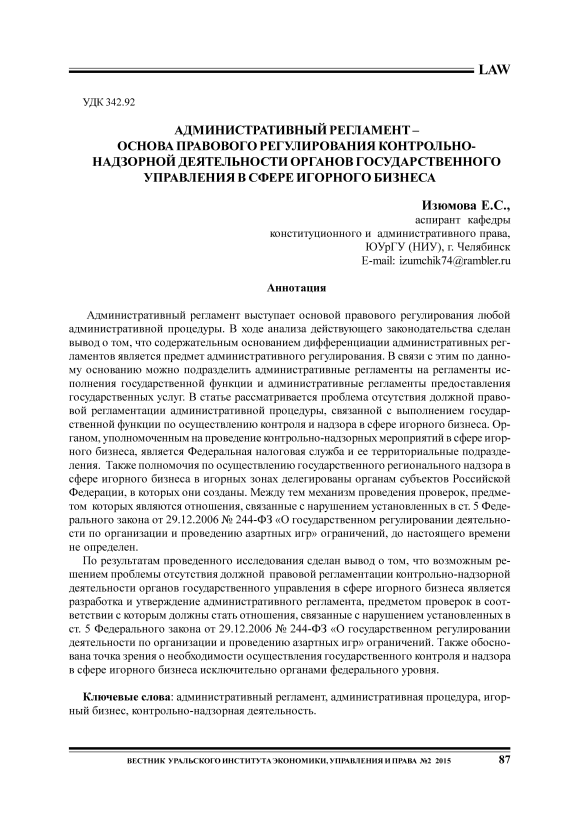 LAW

УДК 342.92

АДМИНИСТРАТИВНЫЙ РЕГЛАМЕНТ – ОСНОВА ПРАВОВОГО РЕГУЛИРОВАНИЯ КОНТРОЛЬНО-НАДЗОРНОЙ ДЕЯТЕЛЬНОСТИ ОРГАНОВ ГОСУДАРСТВЕННОГО УПРАВЛЕНИЯ В СФЕРЕ ИГОРНОГО БИЗНЕСА

Изюмова Е.С.,
аспирант кафедры
конституционного и административного права,
ЮУрГУ (НИУ), г. Челябинск
E-mail: izumchik74@rambler.ru

Аннотация

Административный регламент выступает основой правового регулирования любой административной процедуры. В ходе анализа действующего законодательства сделан вывод о том, что содержательным основанием дифференциации административных регламентов является предмет административного регулирования. В связи с этим по данному основанию можно подразделить административные регламенты на регламенты исполнения государственной функции и административные регламенты предоставления государственных услуг. В статье рассматривается проблема отсутствия должной правовой регламентации административной процедуры, связанной с выполнением государственной функции по осуществлению контроля и надзора в сфере игорного бизнеса. Органом, уполномоченным на проведение контрольно-надзорных мероприятий в сфере игорного бизнеса, является Федеральная налоговая служба и ее территориальные подразделения. Также полномочия по осуществлению государственного регионального надзора в сфере игорного бизнеса в игорных зонах делегированы органам субъектов Российской Федерации, в которых они созданы. Между тем механизм проведения проверок, предметом которых являются отношения, связанные с нарушением установленных в ст. 5 Федерального закона от 29.12.2006 № 244-ФЗ «О государственном регулировании деятельности по организации и проведению азартных игр» ограничений, до настоящего времени не определен.

По результатам проведенного исследования сделан вывод о том, что возможным решением проблемы отсутствия должной правовой регламентации контрольно-надзорной деятельности органов государственного управления в сфере игорного бизнеса является разработка и утверждение административного регламента, предметом проверок в соответствии с которым должны стать отношения, связанные с нарушением установленных в ст. 5 Федерального закона от 29.12.2006 № 244-ФЗ «О государственном регулировании деятельности по организации и проведению азартных игр» ограничений. Также обоснована точка зрения о необходимости осуществления государственного контроля и надзора в сфере игорного бизнеса исключительно органами федерального уровня.

Ключевые слова: административный регламент, административная процедура, игорный бизнес, контрольно-надзорная деятельность.

ВЕСТНИК УРАЛЬСКОГО ИНСТИТУТА ЭКОНОМИКИ, УПРАВЛЕНИЯ И ПРАВА №2 2015 87